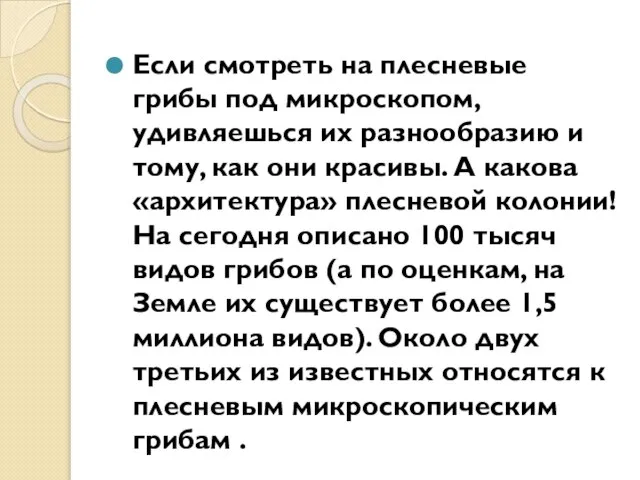 Если смотреть на плесневые грибы под микроскопом, удивляешься их разнообразию и тому, как они красивы. А какова «архитектура» плесневой колонии! На сегодня описано 100 тысяч видов грибов (а по оценкам, на Земле их существует более 1,5 миллиона видов). Около двух третьих из известных относятся к плесневым микроскопическим грибам .